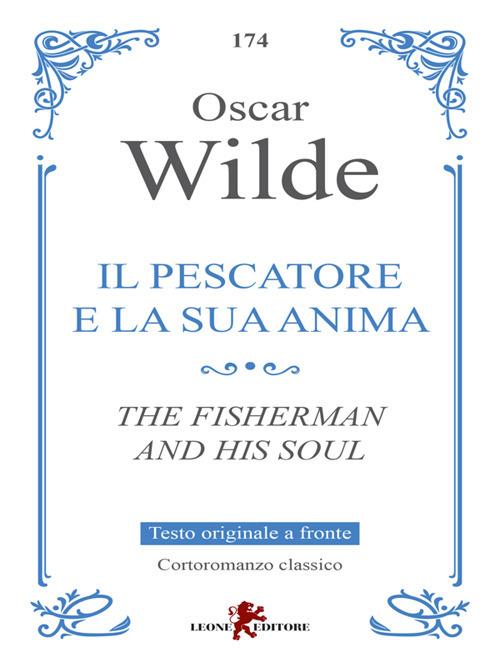 174

Oscar
Wilde

IL PESCATORE
E LA SUA ANIMA

THE FISHERMAN
AND HIS SOUL

Testo originale a fronte

Cortoromanzo classico

LEONE EDITORE